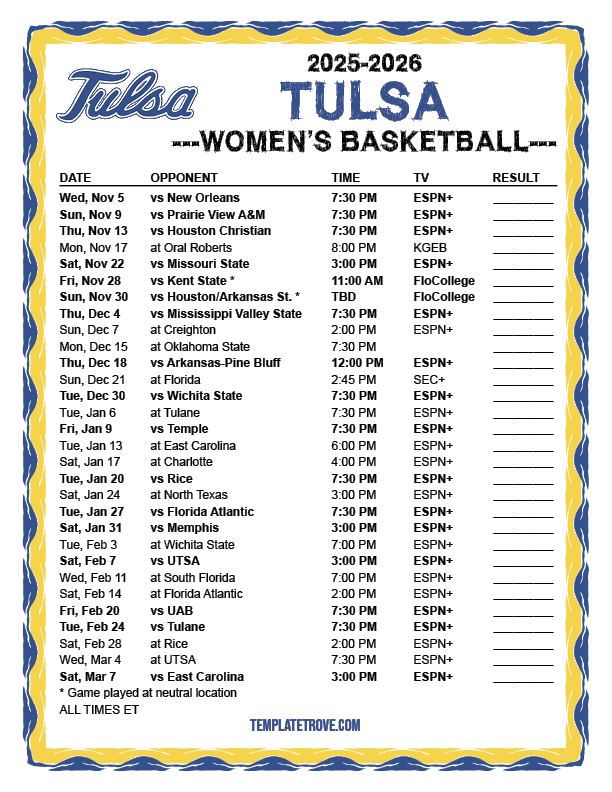 Tulsa

2025-2026
TULSA
---WOMEN'S BASKETBALL---

| DATE | OPPONENT | TIME | TV | RESULT |
|---|---|---|---|---|
| Wed, Nov 5 | vs New Orleans | 7:30 PM | ESPN+ | ________ |
| Sun, Nov 9 | vs Prairie View A&M | 7:30 PM | ESPN+ | ________ |
| Thu, Nov 13 | vs Houston Christian | 7:30 PM | ESPN+ | ________ |
| Mon, Nov 17 | at Oral Roberts | 8:00 PM | KGEB | ________ |
| Sat, Nov 22 | vs Missouri State | 3:00 PM | ESPN+ | ________ |
| Fri, Nov 28 | vs Kent State * | 11:00 AM | FloCollege | ________ |
| Sun, Nov 30 | vs Houston/Arkansas St. * | TBD | FloCollege | ________ |
| Thu, Dec 4 | vs Mississippi Valley State | 7:30 PM | ESPN+ | ________ |
| Sun, Dec 7 | at Creighton | 2:00 PM | ESPN+ | ________ |
| Mon, Dec 15 | at Oklahoma State | 7:30 PM | | ________ |
| Thu, Dec 18 | vs Arkansas-Pine Bluff | 12:00 PM | ESPN+ | ________ |
| Sun, Dec 21 | at Florida | 2:45 PM | SEC+ | ________ |
| Tue, Dec 30 | vs Wichita State | 7:30 PM | ESPN+ | ________ |
| Tue, Jan 6 | at Tulane | 7:30 PM | ESPN+ | ________ |
| Fri, Jan 9 | vs Temple | 7:30 PM | ESPN+ | ________ |
| Tue, Jan 13 | at East Carolina | 6:00 PM | ESPN+ | ________ |
| Sat, Jan 17 | at Charlotte | 4:00 PM | ESPN+ | ________ |
| Tue, Jan 20 | vs Rice | 7:30 PM | ESPN+ | ________ |
| Sat, Jan 24 | at North Texas | 3:00 PM | ESPN+ | ________ |
| Tue, Jan 27 | vs Florida Atlantic | 7:30 PM | ESPN+ | ________ |
| Sat, Jan 31 | vs Memphis | 3:00 PM | ESPN+ | ________ |
| Tue, Feb 3 | at Wichita State | 7:00 PM | ESPN+ | ________ |
| Sat, Feb 7 | vs UTSA | 3:00 PM | ESPN+ | ________ |
| Wed, Feb 11 | at South Florida | 7:00 PM | ESPN+ | ________ |
| Sat, Feb 14 | at Florida Atlantic | 2:00 PM | ESPN+ | ________ |
| Fri, Feb 20 | vs UAB | 7:30 PM | ESPN+ | ________ |
| Tue, Feb 24 | vs Tulane | 7:30 PM | ESPN+ | ________ |
| Sat, Feb 28 | at Rice | 2:00 PM | ESPN+ | ________ |
| Wed, Mar 4 | at UTSA | 7:30 PM | ESPN+ | ________ |
| Sat, Mar 7 | vs East Carolina | 3:00 PM | ESPN+ | ________ |

* Game played at neutral location
ALL TIMES ET

TEMPLATETROVE.COM